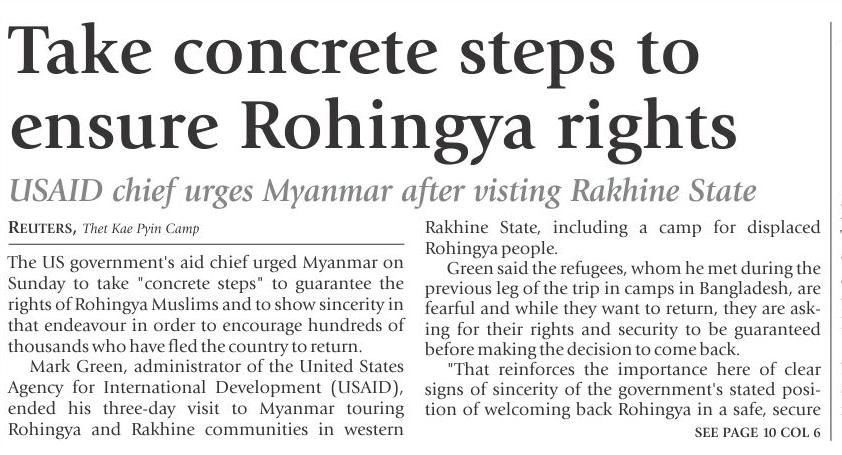 Take concrete steps to ensure Rohingya rights

USAID chief urges Myanmar after visting Rakhine State

REUTERS, Thet Kae Pyin Camp

The US government's aid chief urged Myanmar on Sunday to take "concrete steps" to guarantee the rights of Rohingya Muslims and to show sincerity in that endeavour in order to encourage hundreds of thousands who have fled the country to return.

Mark Green, administrator of the United States Agency for International Development (USAID), ended his three-day visit to Myanmar touring Rohingya and Rakhine communities in western Rakhine State, including a camp for displaced Rohingya people.

Green said the refugees, whom he met during the previous leg of the trip in camps in Bangladesh, are fearful and while they want to return, they are asking for their rights and security to be guaranteed before making the decision to come back.

"That reinforces the importance here of clear signs of sincerity of the government's stated position of welcoming back Rohingya in a safe, secure

SEE PAGE 10 COL 6